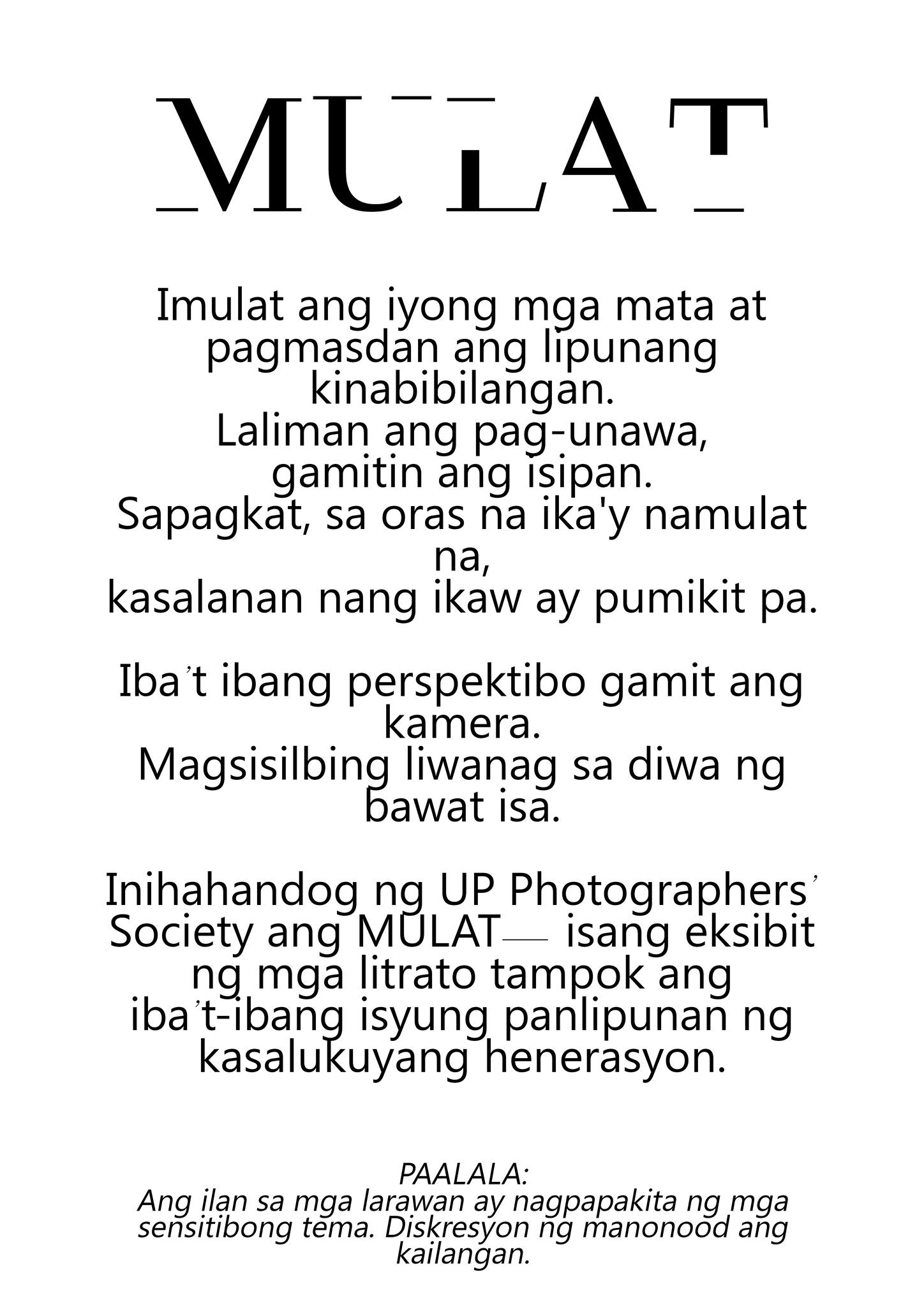 MULAT

Imulat ang iyong mga mata at pagmasdan ang lipunang kinabibilangan.
Laliman ang pag-unawa,
gamitin ang isipan.
Sapagkat, sa oras na ika'y namulat na,
kasalanan nang ikaw ay pumikit pa.

Iba't ibang perspektibo gamit ang kamera.
Magsisilbing liwanag sa diwa ng bawat isa.

Inihahandog ng UP Photographers' Society ang MULAT— isang eksibit ng mga litrato tampok ang iba't-ibang isyung panlipunan ng kasalukuyang henerasyon.

PAALALA:
Ang ilan sa mga larawan ay nagpapakita ng mga sensitibong tema. Diskresyon ng manonood ang kailangan.